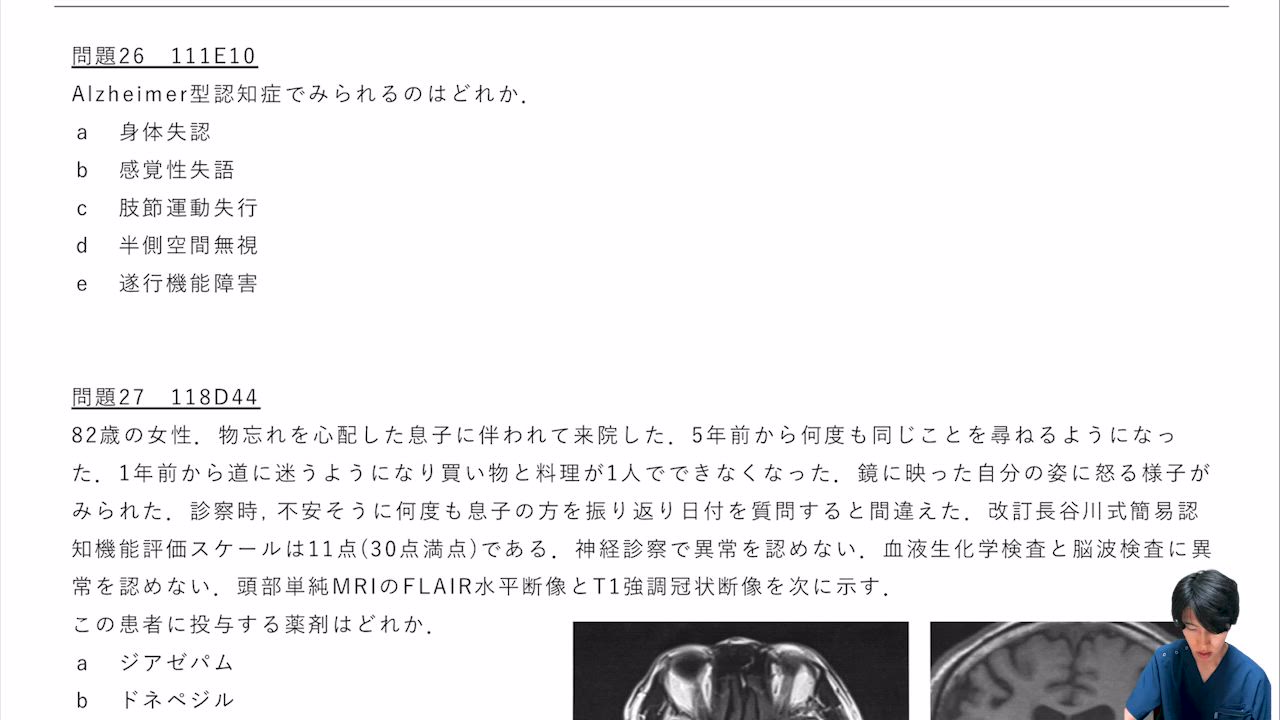 問題26　111E10

Alzheimer型認知症でみられるのはどれか．

a　身体失認

b　感覚性失語

c　肢節運動失行

d　半側空間無視

e　遂行機能障害

問題27　118D44

82歳の女性．物忘れを心配した息子に伴われて来院した．5年前から何度も同じことを尋ねるようになった．1年前から道に迷うようになり買い物と料理が1人でできなくなった．鏡に映った自分の姿に怒る様子がみられた．診察時，不安そうに何度も息子の方を振り返り日付を質問すると間違えた．改訂長谷川式簡易認知機能評価スケールは11点(30点満点)である．神経診察で異常を認めない．血液生化学検査と脳波検査に異常を認めない．頭部単純MRIのFLAIR水平断像とT1強調冠状断像を次に示す．

この患者に投与する薬剤はどれか．

a　ジアゼパム

b　ドネペジル